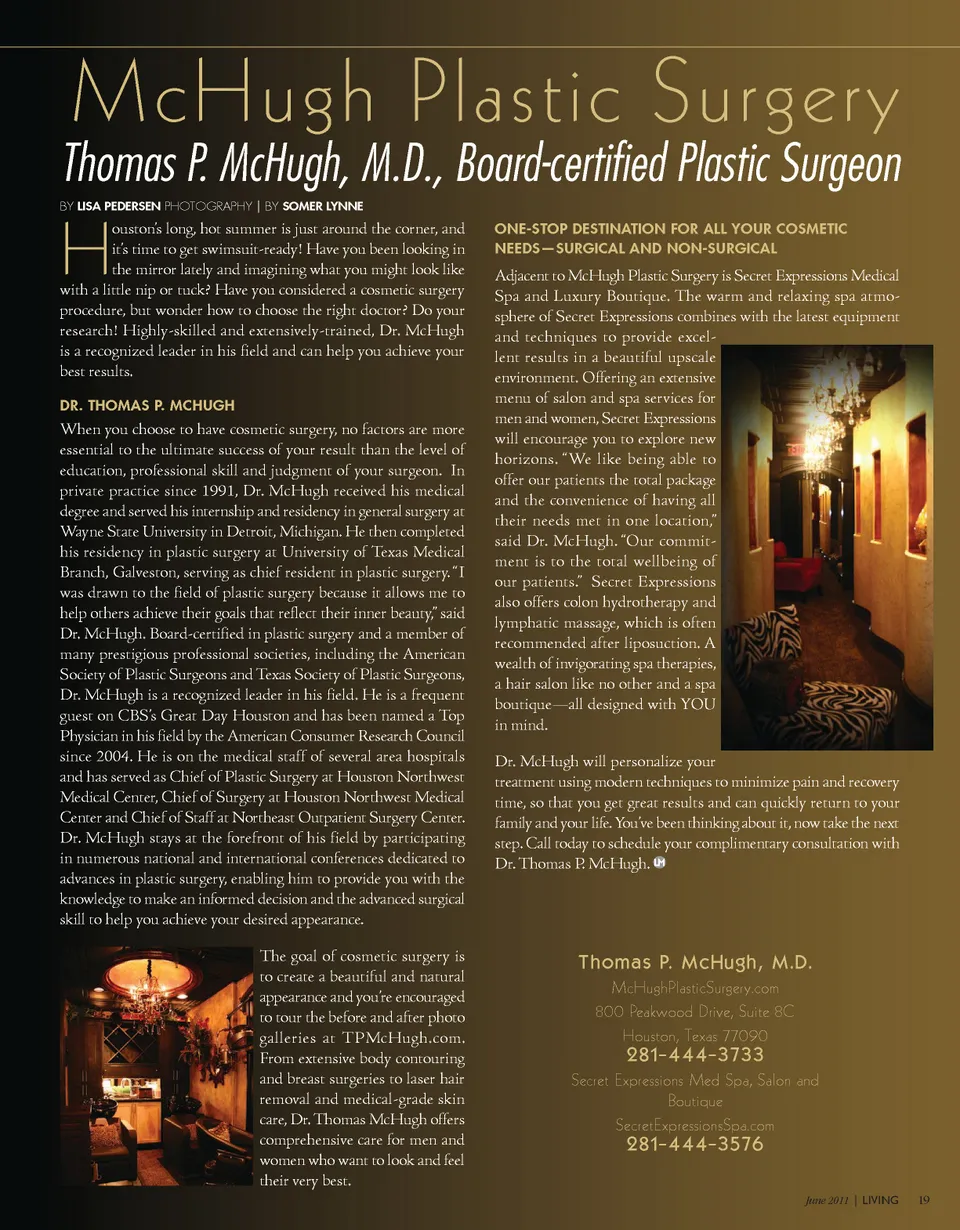 McHugh Plastic Surgery

Thomas P. McHugh, M.D., Board-certified Plastic Surgeon

BY LISA PEDERSEN PHOTOGRAPHY | BY SOMER LYNNE

Houston's long, hot summer is just around the corner, and it's time to get swimsuit-ready! Have you been looking in the mirror lately and imagining what you might look like with a little nip or tuck? Have you considered a cosmetic surgery procedure, but wonder how to choose the right doctor? Do your research! Highly-skilled and extensively-trained, Dr. McHugh is a recognized leader in his field and can help you achieve your best results.

DR. THOMAS P. MCHUGH

When you choose to have cosmetic surgery, no factors are more essential to the ultimate success of your result than the level of education, professional skill and judgment of your surgeon. In private practice since 1991, Dr. McHugh received his medical degree and served his internship and residency in general surgery at Wayne State University in Detroit, Michigan. He then completed his residency in plastic surgery at University of Texas Medical Branch, Galveston, serving as chief resident in plastic surgery. "I was drawn to the field of plastic surgery because it allows me to help others achieve their goals that reflect their inner beauty," said Dr. McHugh. Board-certified in plastic surgery and a member of many prestigious professional societies, including the American Society of Plastic Surgeons and Texas Society of Plastic Surgeons, Dr. McHugh is a recognized leader in his field. He is a frequent guest on CBS's Great Day Houston and has been named a Top Physician in his field by the American Consumer Research Council since 2004. He is on the medical staff of several area hospitals and has served as Chief of Plastic Surgery at Houston Northwest Medical Center, Chief of Surgery at Houston Northwest Medical Center and Chief of Staff at Northeast Outpatient Surgery Center. Dr. McHugh stays at the forefront of his field by participating in numerous national and international conferences dedicated to advances in plastic surgery, enabling him to provide you with the knowledge to make an informed decision and the advanced surgical skill to help you achieve your desired appearance.

The goal of cosmetic surgery is to create a beautiful and natural appearance and you're encouraged to tour the before and after photo galleries at TPMcHugh.com. From extensive body contouring and breast surgeries to laser hair removal and medical-grade skin care, Dr. Thomas McHugh offers comprehensive care for men and women who want to look and feel their very best.

ONE-STOP DESTINATION FOR ALL YOUR COSMETIC NEEDS—SURGICAL AND NON-SURGICAL

Adjacent to McHugh Plastic Surgery is Secret Expressions Medical Spa and Luxury Boutique. The warm and relaxing spa atmosphere of Secret Expressions combines with the latest equipment and techniques to provide excellent results in a beautiful upscale environment. Offering an extensive menu of salon and spa services for men and women, Secret Expressions will encourage you to explore new horizons. "We like being able to offer our patients the total package and the convenience of having all their needs met in one location," said Dr. McHugh. "Our commitment is to the total wellbeing of our patients." Secret Expressions also offers colon hydrotherapy and lymphatic massage, which is often recommended after liposuction. A wealth of invigorating spa therapies, a hair salon like no other and a spa boutique—all designed with YOU in mind.

Dr. McHugh will personalize your treatment using modern techniques to minimize pain and recovery time, so that you get great results and can quickly return to your family and your life. You've been thinking about it, now take the next step. Call today to schedule your complimentary consultation with Dr. Thomas P. McHugh.

Thomas P. McHugh, M.D.
McHughPlasticSurgery.com
800 Peakwood Drive, Suite 8C
Houston, Texas 77090
281-444-3733
Secret Expressions Med Spa, Salon and Boutique
SecretExpressionsSpa.com
281-444-3576

June 2011 | LIVING 19